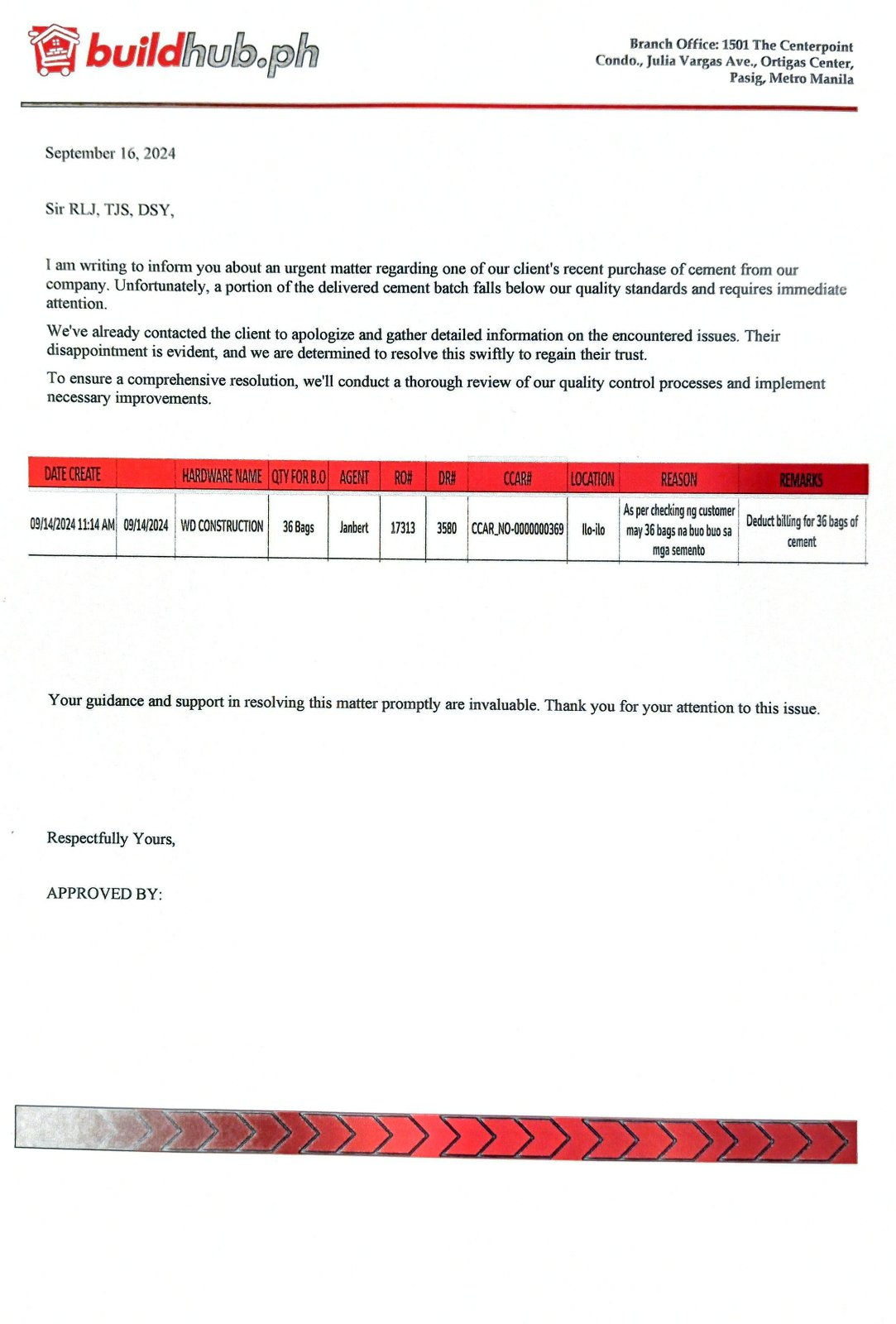 buildhub.ph

Branch Office: 1501 The Centerpoint Condo., Julia Vargas Ave., Ortigas Center, Pasig, Metro Manila

September 16, 2024

Sir RLJ, TJS, DSY,

I am writing to inform you about an urgent matter regarding one of our client's recent purchase of cement from our company. Unfortunately, a portion of the delivered cement batch falls below our quality standards and requires immediate attention.

We've already contacted the client to apologize and gather detailed information on the encountered issues. Their disappointment is evident, and we are determined to resolve this swiftly to regain their trust.

To ensure a comprehensive resolution, we'll conduct a thorough review of our quality control processes and implement necessary improvements.

| DATE CREATE | | HARDWARE NAME | QTY FOR B.O | AGENT | RO# | DR# | CCAR# | LOCATION | REASON | REMARKS |
|---|---|---|---|---|---|---|---|---|---|---|
| 09/14/2024 11:14 AM | 09/14/2024 | WD CONSTRUCTION | 36 Bags | Janbert | 17313 | 3580 | CCAR_NO-0000000369 | Ilo-ilo | As per checking ng customer may 36 bags na buo buo sa mga semento | Deduct billing for 36 bags of cement |

Your guidance and support in resolving this matter promptly are invaluable. Thank you for your attention to this issue.

Respectfully Yours,

APPROVED BY: